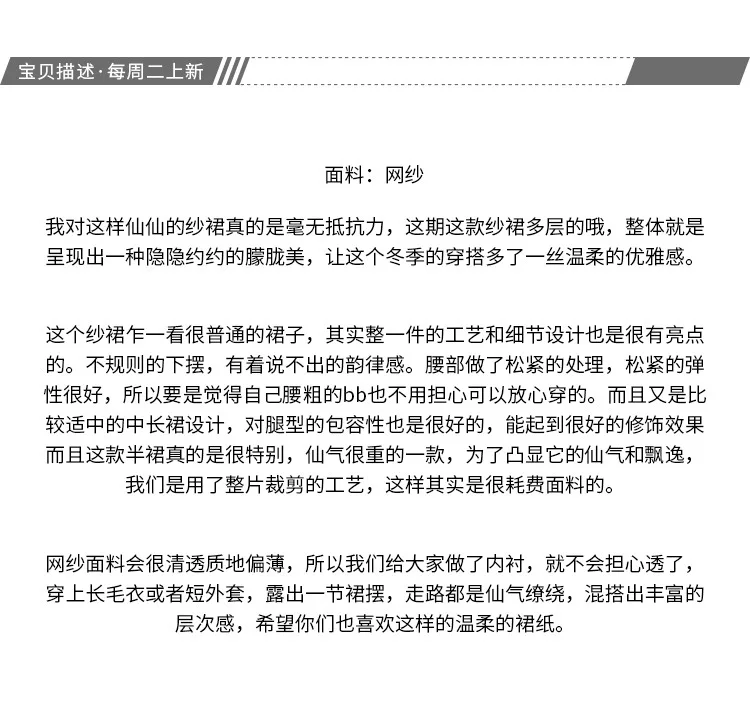 宝贝描述·每周二上新

面料：网纱

我对这样仙仙的纱裙真的是毫无抵抗力，这期这款纱裙多层的哦，整体就是呈现出一种隐隐约约的朦胧美，让这个冬季的穿搭多了一丝温柔的优雅感。

这个纱裙乍一看很普通的裙子，其实整一件的工艺和细节设计也是很有亮点的。不规则的下摆，有着说不出的韵律感。腰部做了松紧的处理，松紧的弹性很好，所以要是觉得自己腰粗的bb也不用担心可以放心穿的。而且又是比较适中的中长裙设计，对腿型的包容性也是很好的，能起到很好的修饰效果而且这款半裙真的是很特别，仙气很重的一款，为了凸显它的仙气和飘逸，我们是用了整片裁剪的工艺，这样其实是很耗费面料的。

网纱面料会很清透质地偏薄，所以我们给大家做了内衬，就不会担心透了，穿上长毛衣或者短外套，露出一节裙摆，走路都是仙气缭绕，混搭出丰富的层次感，希望你们也喜欢这样的温柔的裙纸。